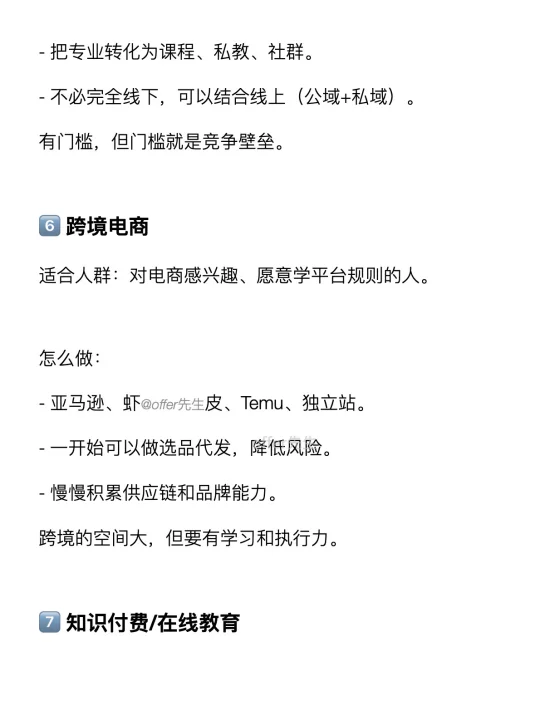 - 把专业转化为课程、私教、社群。

- 不必完全线下，可以结合线上（公域+私域）。

有门槛，但门槛就是竞争壁垒。

6 跨境电商

适合人群：对电商感兴趣、愿意学平台规则的人。

怎么做：

- 亚马逊、虾@offer先生皮、Temu、独立站。

- 一开始可以做选品代发，降低风险。

- 慢慢积累供应链和品牌能力。

跨境的空间大，但要有学习和执行力。

7 知识付费/在线教育